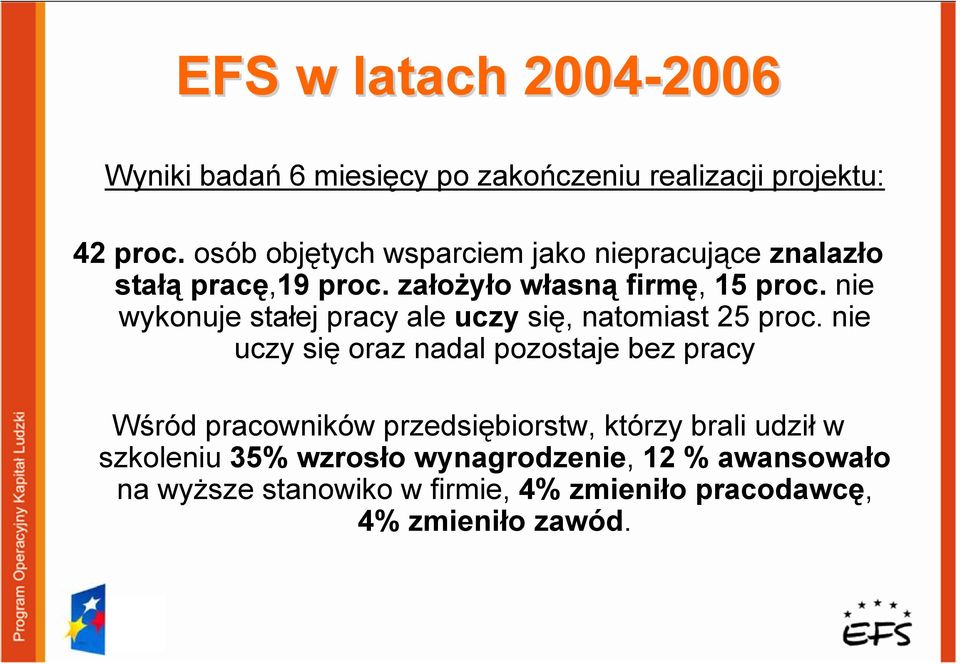 EFS w latach 2004-2006

Wyniki badań 6 miesięcy po zakończeniu realizacji projektu:

42 proc. osób objętych wsparciem jako niepracujące znalazło stałą pracę,19 proc. założyło własną firmę, 15 proc. nie wykonuje stałej pracy ale uczy się, natomiast 25 proc. nie uczy się oraz nadal pozostaje bez pracy

Wśród pracowników przedsiębiorstw, którzy brali udził w szkoleniu 35% wzrosło wynagrodzenie, 12 % awansowało na wyższe stanowiko w firmie, 4% zmieniło pracodawcę, 4% zmieniło zawód.

Program Operacyjny Kapitał Ludzki

EFS